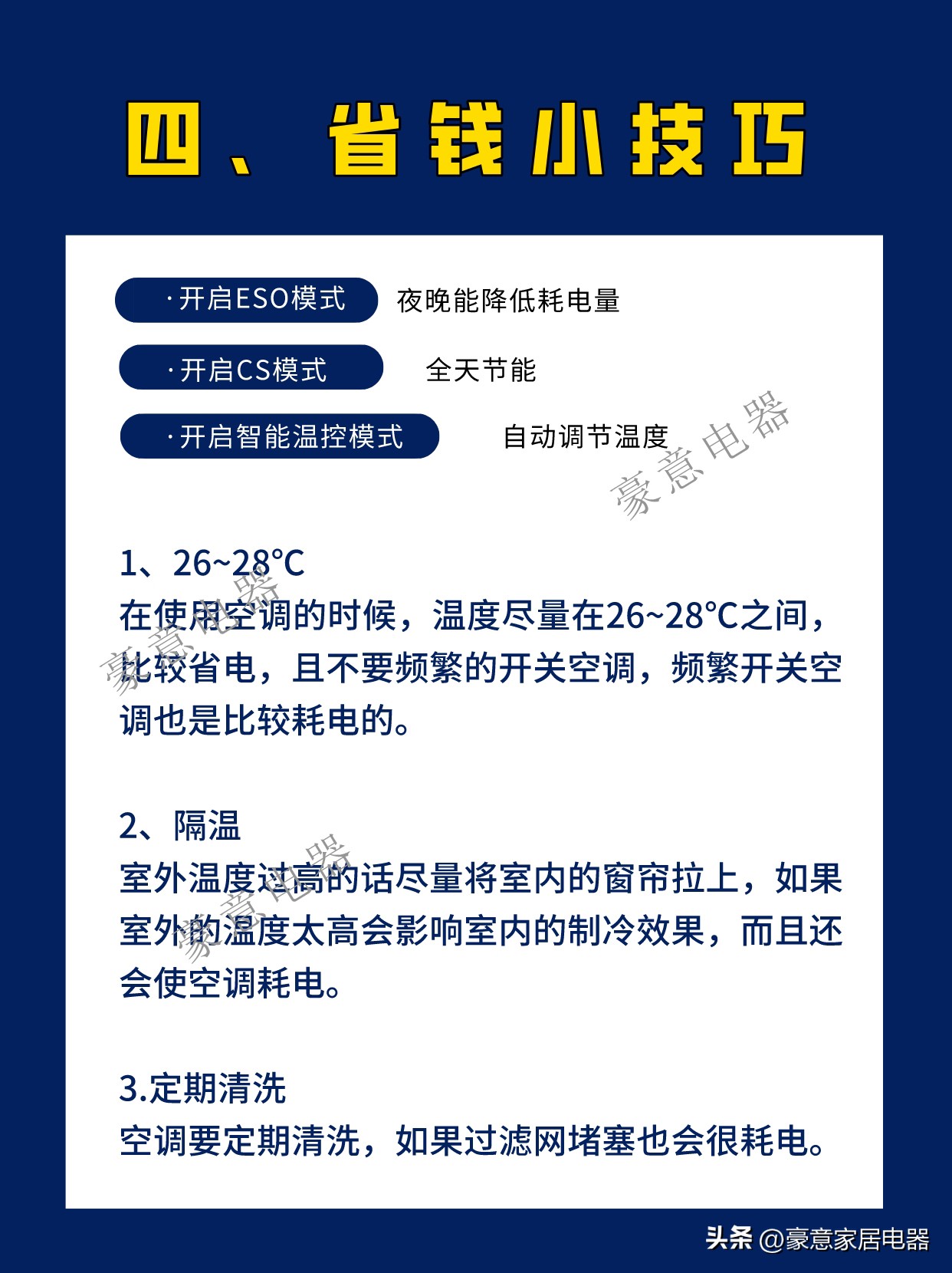 四、省钱小技巧

·开启ESO模式 夜晚能降低耗电量

·开启CS模式 全天节能

·开启智能温控模式 自动调节温度

豪意电器

1、26~28℃
在使用空调的时候，温度尽量在26~28℃之间，比较省电，且不要频繁的开关空调，频繁开关空调也是比较耗电的。

豪意电器

2、隔温
室外温度过高的话尽量将室内的窗帘拉上，如果室外的温度太高会影响室内的制冷效果，而且还会使空调耗电。

豪意电器

3.定期清洗
空调要定期清洗，如果过滤网堵塞也会很耗电。

头条 @豪意家居电器